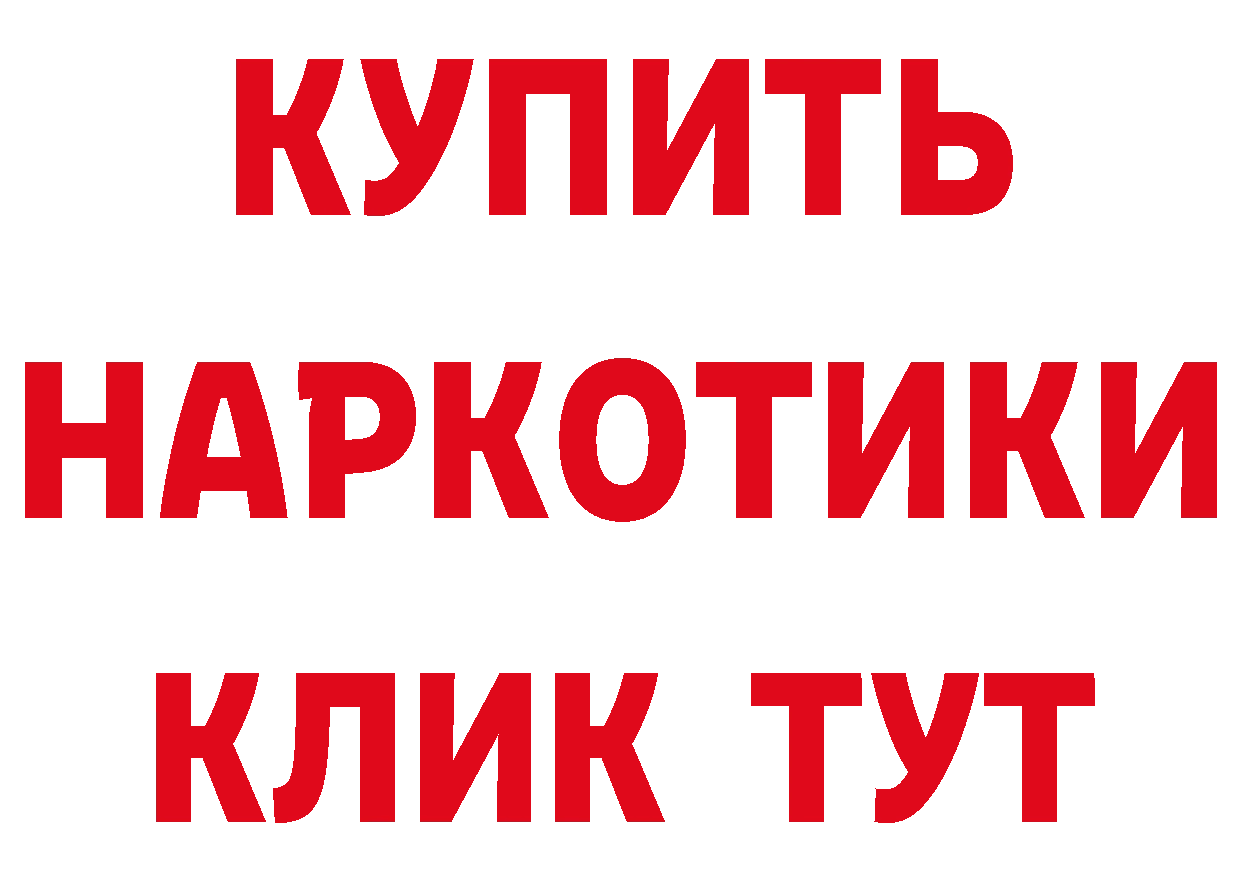 КУПИТЬ
НАРКОТИКИ
КЛИК ТУТ